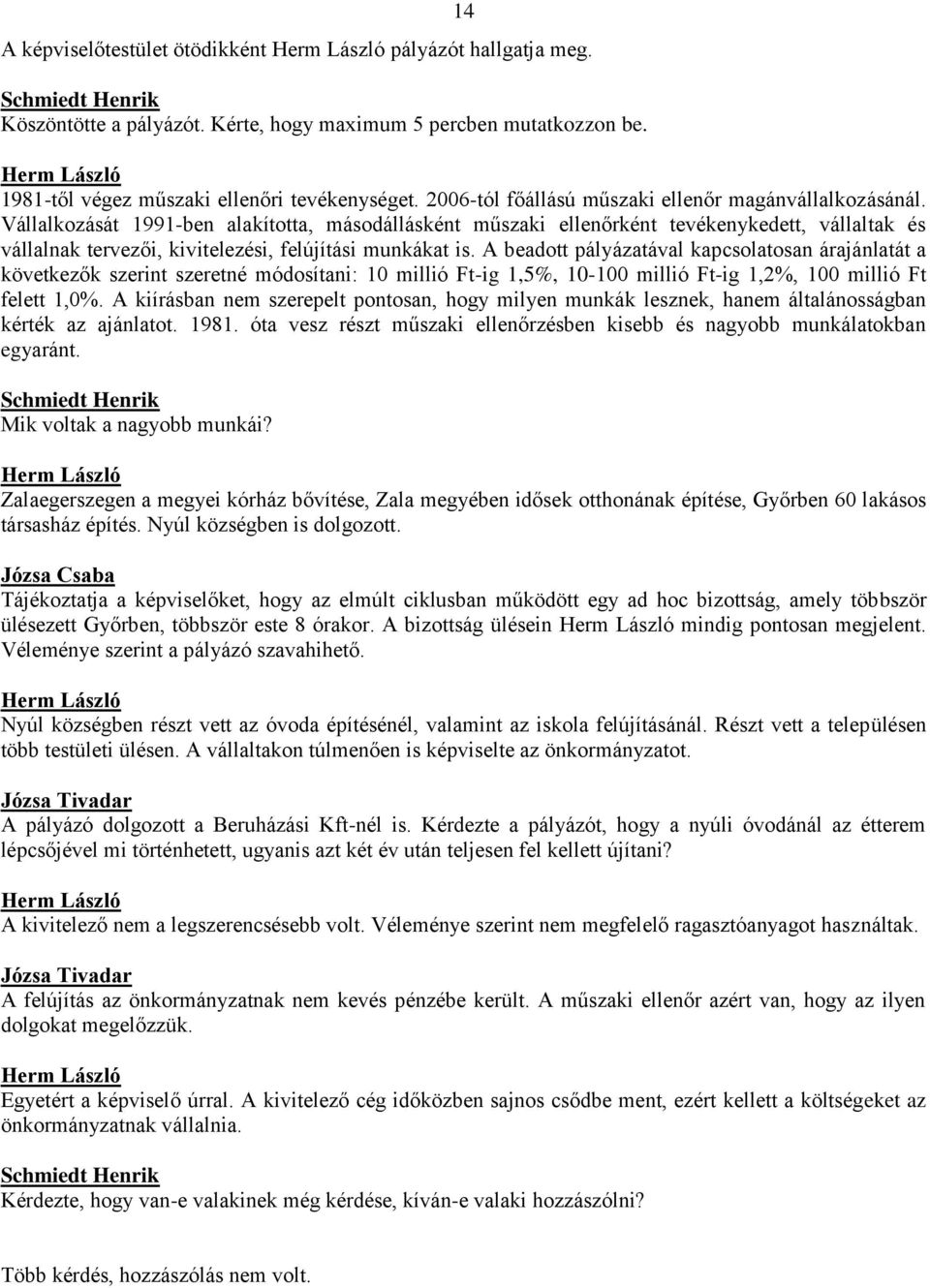 14

A képviselőtestület ötödikként Herm László pályázót hallgatja meg.

Schmiedt Henrik
Köszöntötte a pályázót. Kérte, hogy maximum 5 percben mutatkozzon be.

Herm László
1981-től végez műszaki ellenőri tevékenységet. 2006-tól főállású műszaki ellenőr magánvállalkozásánál. Vállalkozását 1991-ben alakította, másodállásként műszaki ellenőrként tevékenykedett, vállaltak és vállalnak tervezői, kivitelezési, felújítási munkákat is. A beadott pályázatával kapcsolatosan árajánlatát a következők szerint szeretné módosítani: 10 millió Ft-ig 1,5%, 10-100 millió Ft-ig 1,2%, 100 millió Ft felett 1,0%. A kiírásban nem szerepelt pontosan, hogy milyen munkák lesznek, hanem általánosságban kérték az ajánlatot. 1981. óta vesz részt műszaki ellenőrzésben kisebb és nagyobb munkálatokban egyaránt.

Schmiedt Henrik
Mik voltak a nagyobb munkái?

Herm László
Zalaegerszegen a megyei kórház bővítése, Zala megyében idősek otthonának építése, Győrben 60 lakásos társasház építés. Nyúl községben is dolgozott.

Józsa Csaba
Tájékoztatja a képviselőket, hogy az elmúlt ciklusban működött egy ad hoc bizottság, amely többször ülésezett Győrben, többször este 8 órakor. A bizottság ülésein Herm László mindig pontosan megjelent. Véleménye szerint a pályázó szavahihető.

Herm László
Nyúl községben részt vett az óvoda építésénél, valamint az iskola felújításánál. Részt vett a településen több testületi ülésen. A vállaltakon túlmenően is képviselte az önkormányzatot.

Józsa Tivadar
A pályázó dolgozott a Beruházási Kft-nél is. Kérdezte a pályázót, hogy a nyúli óvodánál az étterem lépcsőjével mi történhetett, ugyanis azt két év után teljesen fel kellett újítani?

Herm László
A kivitelező nem a legszerencsésebb volt. Véleménye szerint nem megfelelő ragasztóanyagot használtak.

Józsa Tivadar
A felújítás az önkormányzatnak nem kevés pénzébe került. A műszaki ellenőr azért van, hogy az ilyen dolgokat megelőzzük.

Herm László
Egyetért a képviselő úrral. A kivitelező cég időközben sajnos csődbe ment, ezért kellett a költségeket az önkormányzatnak vállalnia.

Schmiedt Henrik
Kérdezte, hogy van-e valakinek még kérdése, kíván-e valaki hozzászólni?

Több kérdés, hozzászólás nem volt.